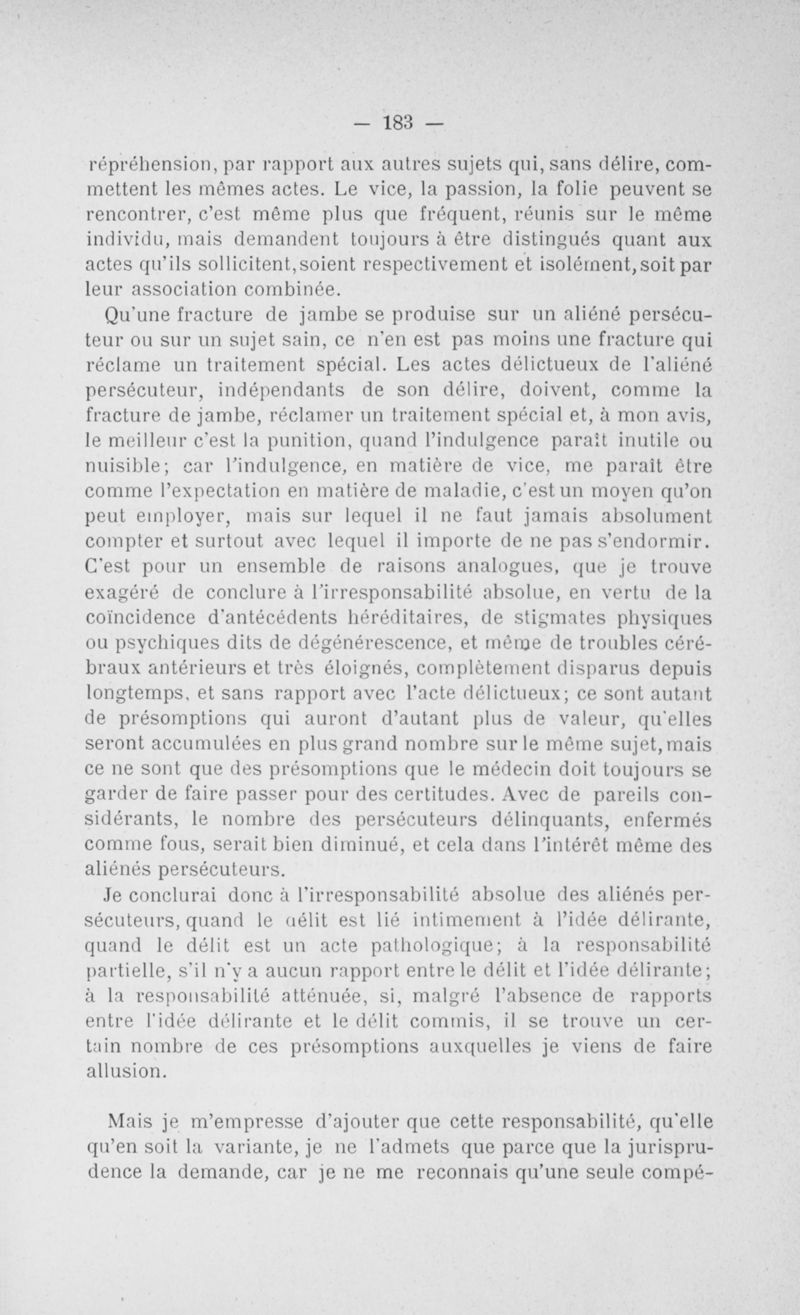 — 183 —

répréhension, par rapport aux autres sujets qui, sans délire, commettent les mêmes actes. Le vice, la passion, la folie peuvent se rencontrer, c'est même plus que fréquent, réunis sur le même individu, mais demandent toujours à être distingués quant aux actes qu'ils sollicitent, soient respectivement et isolément, soit par leur association combinée.

Qu'une fracture de jambe se produise sur un aliéné persécuteur ou sur un sujet sain, ce n'en est pas moins une fracture qui réclame un traitement spécial. Les actes délictueux de l'aliéné persécuteur, indépendants de son délire, doivent, comme la fracture de jambe, réclamer un traitement spécial et, à mon avis, le meilleur c'est la punition, quand l'indulgence paraît inutile ou nuisible; car l'indulgence, en matière de vice, me paraît être comme l'expectation en matière de maladie, c'est un moyen qu'on peut employer, mais sur lequel il ne faut jamais absolument compter et surtout avec lequel il importe de ne pas s'endormir. C'est pour un ensemble de raisons analogues, que je trouve exagéré de conclure à l'irresponsabilité absolue, en vertu de la coïncidence d'antécédents héréditaires, de stigmates physiques ou psychiques dits de dégénérescence, et même de troubles cérébraux antérieurs et très éloignés, complètement disparus depuis longtemps, et sans rapport avec l'acte délictueux; ce sont autant de présomptions qui auront d'autant plus de valeur, qu'elles seront accumulées en plus grand nombre sur le même sujet, mais ce ne sont que des présomptions que le médecin doit toujours se garder de faire passer pour des certitudes. Avec de pareils considérants, le nombre des persécuteurs délinquants, enfermés comme fous, serait bien diminué, et cela dans l'intérêt même des aliénés persécuteurs.

Je conclurai donc à l'irresponsabilité absolue des aliénés persécuteurs, quand le délit est lié intimement à l'idée délirante, quand le délit est un acte pathologique; à la responsabilité partielle, s'il n'y a aucun rapport entre le délit et l'idée délirante; à la responsabilité atténuée, si, malgré l'absence de rapports entre l'idée délirante et le délit commis, il se trouve un certain nombre de ces présomptions auxquelles je viens de faire allusion.

Mais je m'empresse d'ajouter que cette responsabilité, qu'elle qu'en soit la variante, je ne l'admets que parce que la jurisprudence la demande, car je ne me reconnais qu'une seule compé-